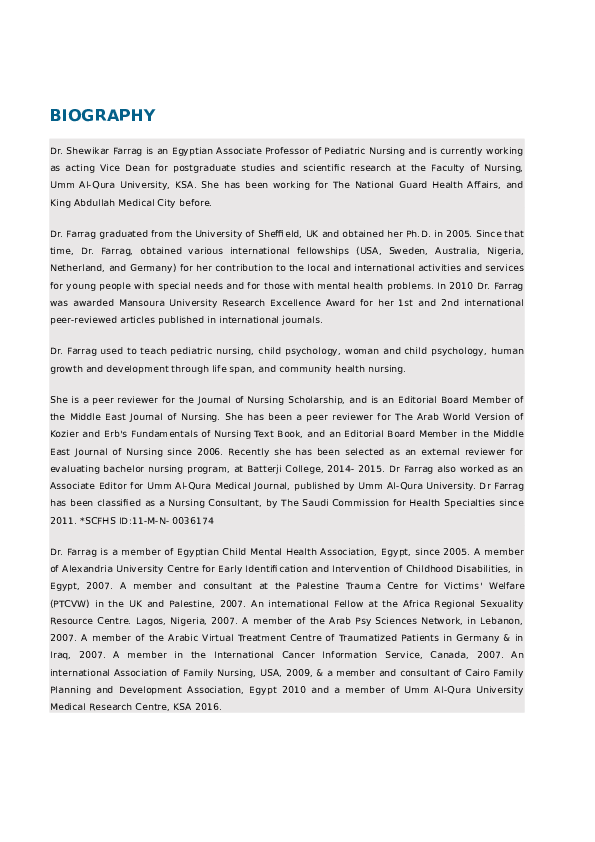 BIOGRAPHY

Dr. Shewikar Farrag is an Egyptian Associate Professor of Pediatric Nursing and is currently working as acting Vice Dean for postgraduate studies and scientific research at the Faculty of Nursing, Umm Al-Qura University, KSA. She has been working for The National Guard Health Affairs, and King Abdullah Medical City before.

Dr. Farrag graduated from the University of Sheffield, UK and obtained her Ph.D. in 2005. Since that time, Dr. Farrag, obtained various international fellowships (USA, Sweden, Australia, Nigeria, Netherland, and Germany) for her contribution to the local and international activities and services for young people with special needs and for those with mental health problems. In 2010 Dr. Farrag was awarded Mansoura University Research Excellence Award for her 1st and 2nd international peer-reviewed articles published in international journals.

Dr. Farrag used to teach pediatric nursing, child psychology, woman and child psychology, human growth and development through life span, and community health nursing.

She is a peer reviewer for the Journal of Nursing Scholarship, and is an Editorial Board Member of the Middle East Journal of Nursing. She has been a peer reviewer for The Arab World Version of Kozier and Erb's Fundamentals of Nursing Text Book, and an Editorial Board Member in the Middle East Journal of Nursing since 2006. Recently she has been selected as an external reviewer for evaluating bachelor nursing program, at Batterji College, 2014- 2015. Dr Farrag also worked as an Associate Editor for Umm Al-Qura Medical Journal, published by Umm Al-Qura University. Dr Farrag has been classified as a Nursing Consultant, by The Saudi Commission for Health Specialties since 2011. *SCFHS ID:11-M-N- 0036174

Dr. Farrag is a member of Egyptian Child Mental Health Association, Egypt, since 2005. A member of Alexandria University Centre for Early Identification and Intervention of Childhood Disabilities, in Egypt, 2007. A member and consultant at the Palestine Trauma Centre for Victims' Welfare (PTCVW) in the UK and Palestine, 2007. An international Fellow at the Africa Regional Sexuality Resource Centre. Lagos, Nigeria, 2007. A member of the Arab Psy Sciences Network, in Lebanon, 2007. A member of the Arabic Virtual Treatment Centre of Traumatized Patients in Germany & in Iraq, 2007. A member in the International Cancer Information Service, Canada, 2007. An international Association of Family Nursing, USA, 2009, & a member and consultant of Cairo Family Planning and Development Association, Egypt 2010 and a member of Umm Al-Qura University Medical Research Centre, KSA 2016.